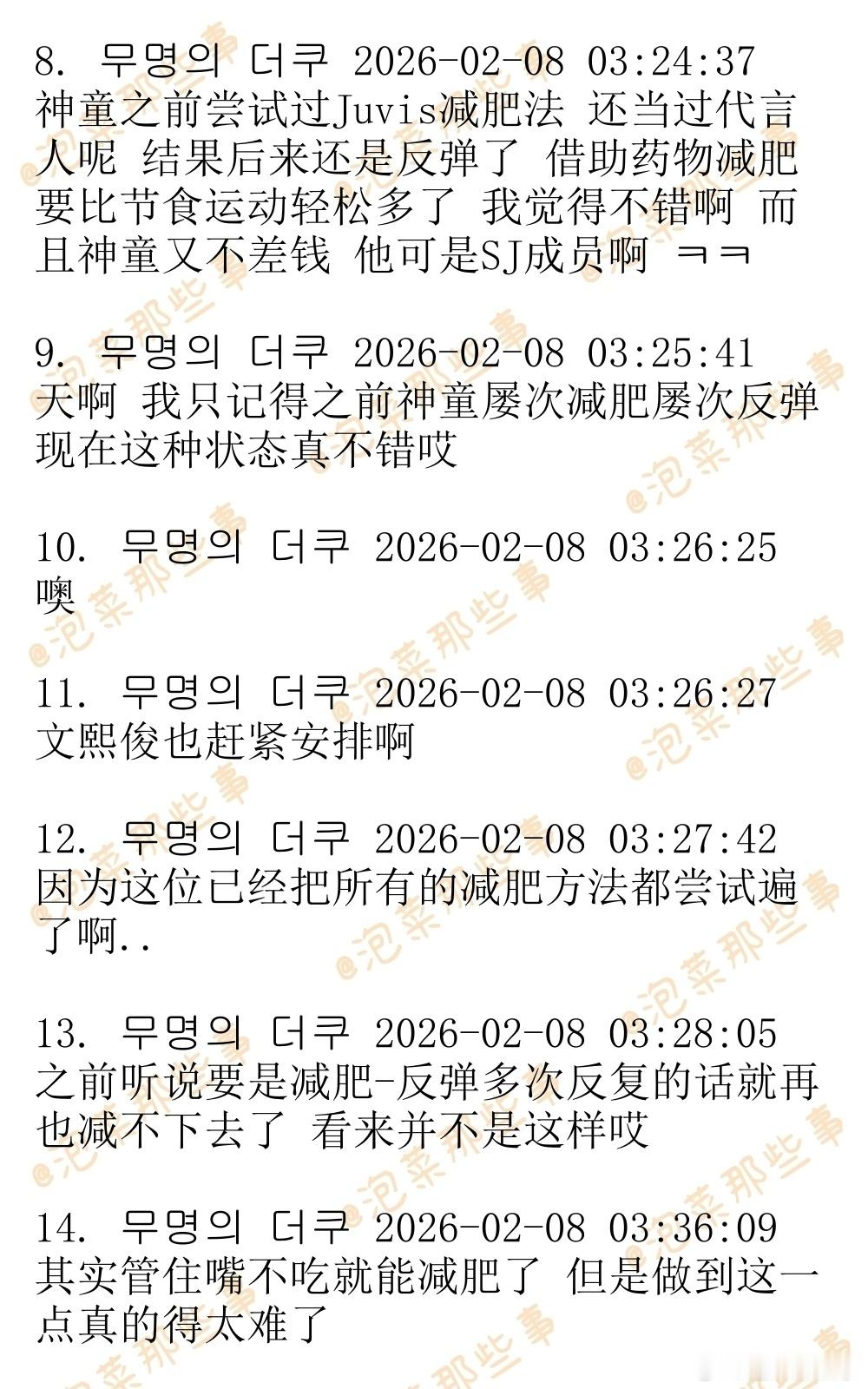 8. 무명의 더쿠 2026-02-08 03:24:37
神童之前尝试过Juvis减肥法 还当过代言人呢 结果后来还是反弹了 借助药物减肥要比节食运动轻松多了 我觉得不错啊 而且神童又不差钱 他可是SJ成员啊 ㅋㅋ

9. 무명의 더쿠 2026-02-08 03:25:41
天啊 我只记得之前神童屡次减肥屡次反弹 现在这种状态真不错哎

10. 무명의 더쿠 2026-02-08 03:26:25
噢

11. 무명의 더쿠 2026-02-08 03:26:27
文熙俊也赶紧安排啊

12. 무명의 더쿠 2026-02-08 03:27:42
因为这位已经把所有的减肥方法都尝试遍了啊..

13. 무명의 더쿠 2026-02-08 03:28:05
之前听说要是减肥-反弹多次反复的话就再也减不下去了 看来并不是这样哎

14. 무명의 더쿠 2026-02-08 03:36:09
其实管住嘴不吃就能减肥了 但是做到这一点真的得太难了

@泡菜那些事